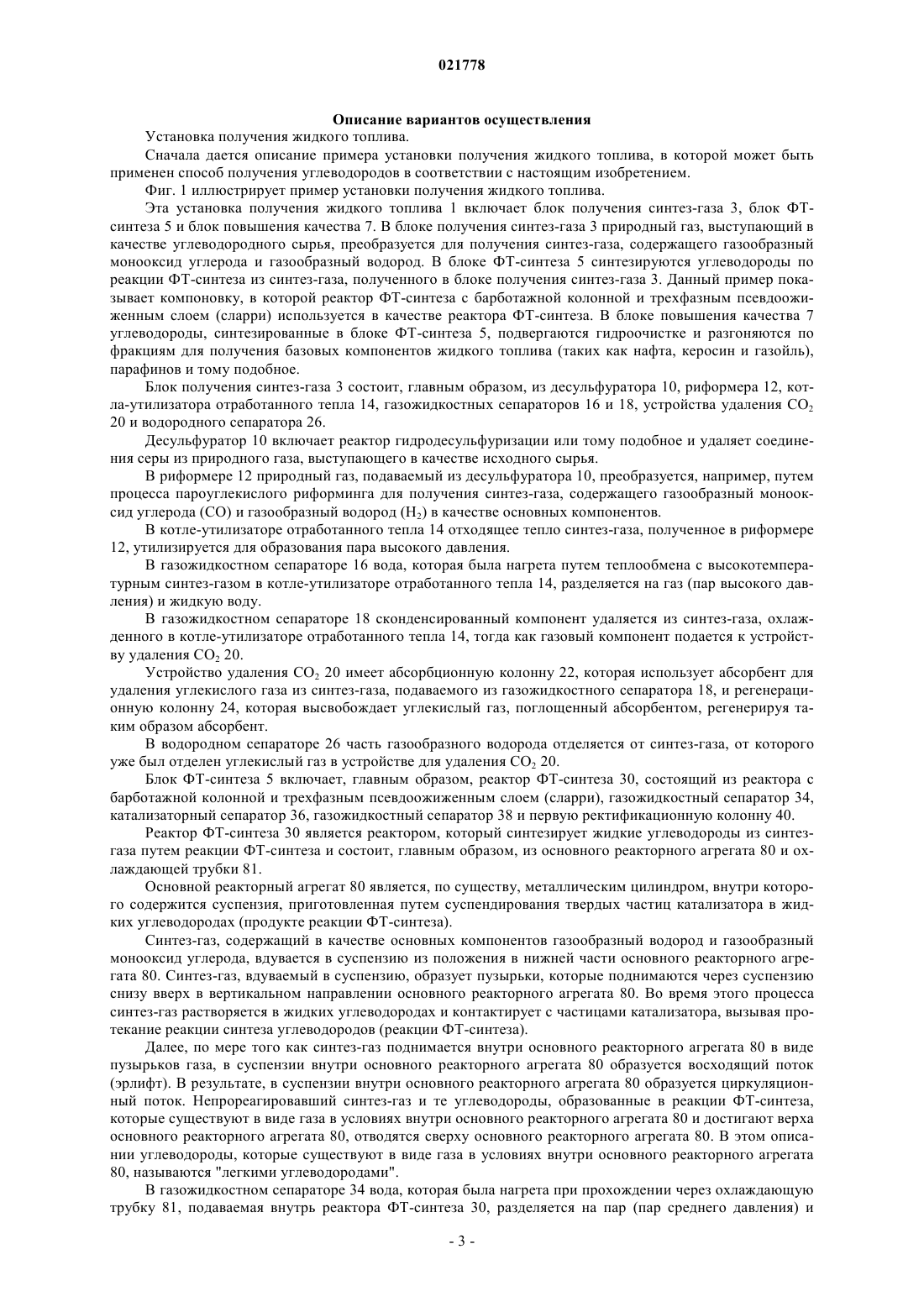 021778

Описание вариантов осуществления

Установка получения жидкого топлива.

Сначала дается описание примера установки получения жидкого топлива, в которой может быть применен способ получения углеводородов в соответствии с настоящим изобретением.

Фиг. 1 иллюстрирует пример установки получения жидкого топлива.

Эта установка получения жидкого топлива 1 включает блок получения синтез-газа 3, блок ФТ-синтеза 5 и блок повышения качества 7. В блоке получения синтез-газа 3 природный газ, выступающий в качестве углеводородного сырья, преобразуется для получения синтез-газа, содержащего газообразный монооксид углерода и газообразный водород. В блоке ФТ-синтеза 5 синтезируются углеводороды по реакции ФТ-синтеза из синтез-газа, полученного в блоке получения синтез-газа 3. Данный пример показывает компоновку, в которой реактор ФТ-синтеза с барботажной колонной и трехфазным псевдоожиженным слоем (сларри) используется в качестве реактора ФТ-синтеза. В блоке повышения качества 7 углеводороды, синтезированные в блоке ФТ-синтеза 5, подвергаются гидроочистке и разгоняются по фракциям для получения базовых компонентов жидкого топлива (таких как нафта, керосин и газойль), парафинов и тому подобное.

Блок получения синтез-газа 3 состоит, главным образом, из десульфуратора 10, риформера 12, котла-утилизатора отработанного тепла 14, газожидкостных сепараторов 16 и 18, устройства удаления $CO_2$ 20 и водородного сепаратора 26.

Десульфуратор 10 включает реактор гидродесульфуризации или тому подобное и удаляет соединения серы из природного газа, выступающего в качестве исходного сырья.

В риформере 12 природный газ, подаваемый из десульфуратора 10, преобразуется, например, путем процесса пароуглекислого риформинга для получения синтез-газа, содержащего газообразный монооксид углерода (CO) и газообразный водород ($H_2$) в качестве основных компонентов.

В котле-утилизаторе отработанного тепла 14 отходящее тепло синтез-газа, полученное в риформере 12, утилизируется для образования пара высокого давления.

В газожидкостном сепараторе 16 вода, которая была нагрета путем теплообмена с высокотемпературным синтез-газом в котле-утилизаторе отработанного тепла 14, разделяется на газ (пар высокого давления) и жидкую воду.

В газожидкостном сепараторе 18 сконденсированный компонент удаляется из синтез-газа, охлажденного в котле-утилизаторе отработанного тепла 14, тогда как газовый компонент подается к устройству удаления $CO_2$ 20.

Устройство удаления $CO_2$ 20 имеет абсорбционную колонну 22, которая использует абсорбент для удаления углекислого газа из синтез-газа, подаваемого из газожидкостного сепаратора 18, и регенерационную колонну 24, которая высвобождает углекислый газ, поглощенный абсорбентом, регенерируя таким образом абсорбент.

В водородном сепараторе 26 часть газообразного водорода отделяется от синтез-газа, от которого уже был отделен углекислый газ в устройстве для удаления $CO_2$ 20.

Блок ФТ-синтеза 5 включает, главным образом, реактор ФТ-синтеза 30, состоящий из реактора с барботажной колонной и трехфазным псевдоожиженным слоем (сларри), газожидкостный сепаратор 34, катализаторный сепаратор 36, газожидкостный сепаратор 38 и первую ректификационную колонну 40.

Реактор ФТ-синтеза 30 является реактором, который синтезирует жидкие углеводороды из синтез-газа путем реакции ФТ-синтеза и состоит, главным образом, из основного реакторного агрегата 80 и охлаждающей трубки 81.

Основной реакторный агрегат 80 является, по существу, металлическим цилиндром, внутри которого содержится суспензия, приготовленная путем суспендирования твердых частиц катализатора в жидких углеводородах (продукте реакции ФТ-синтеза).

Синтез-газ, содержащий в качестве основных компонентов газообразный водород и газообразный монооксид углерода, вдувается в суспензию из положения в нижней части основного реакторного агрегата 80. Синтез-газ, вдуваемый в суспензию, образует пузырьки, которые поднимаются через суспензию снизу вверх в вертикальном направлении основного реакторного агрегата 80. Во время этого процесса синтез-газ растворяется в жидких углеводородах и контактирует с частицами катализатора, вызывая протекание реакции синтеза углеводородов (реакции ФТ-синтеза).

Далее, по мере того как синтез-газ поднимается внутри основного реакторного агрегата 80 в виде пузырьков газа, в суспензии внутри основного реакторного агрегата 80 образуется восходящий поток (эрлифт). В результате, в суспензии внутри основного реакторного агрегата 80 образуется циркуляционный поток. Непрореагировавший синтез-газ и те углеводороды, образованные в реакции ФТ-синтеза, которые существуют в виде газа в условиях внутри основного реакторного агрегата 80 и достигают верха основного реакторного агрегата 80, отводятся сверху основного реакторного агрегата 80. В этом описании углеводороды, которые существуют в виде газа в условиях внутри основного реакторного агрегата 80, называются "легкими углеводородами".

В газожидкостном сепараторе 34 вода, которая была нагрета при прохождении через охлаждающую трубку 81, подаваемая внутрь реактора ФТ-синтеза 30, разделяется на пар (пар среднего давления) и

- 3 -